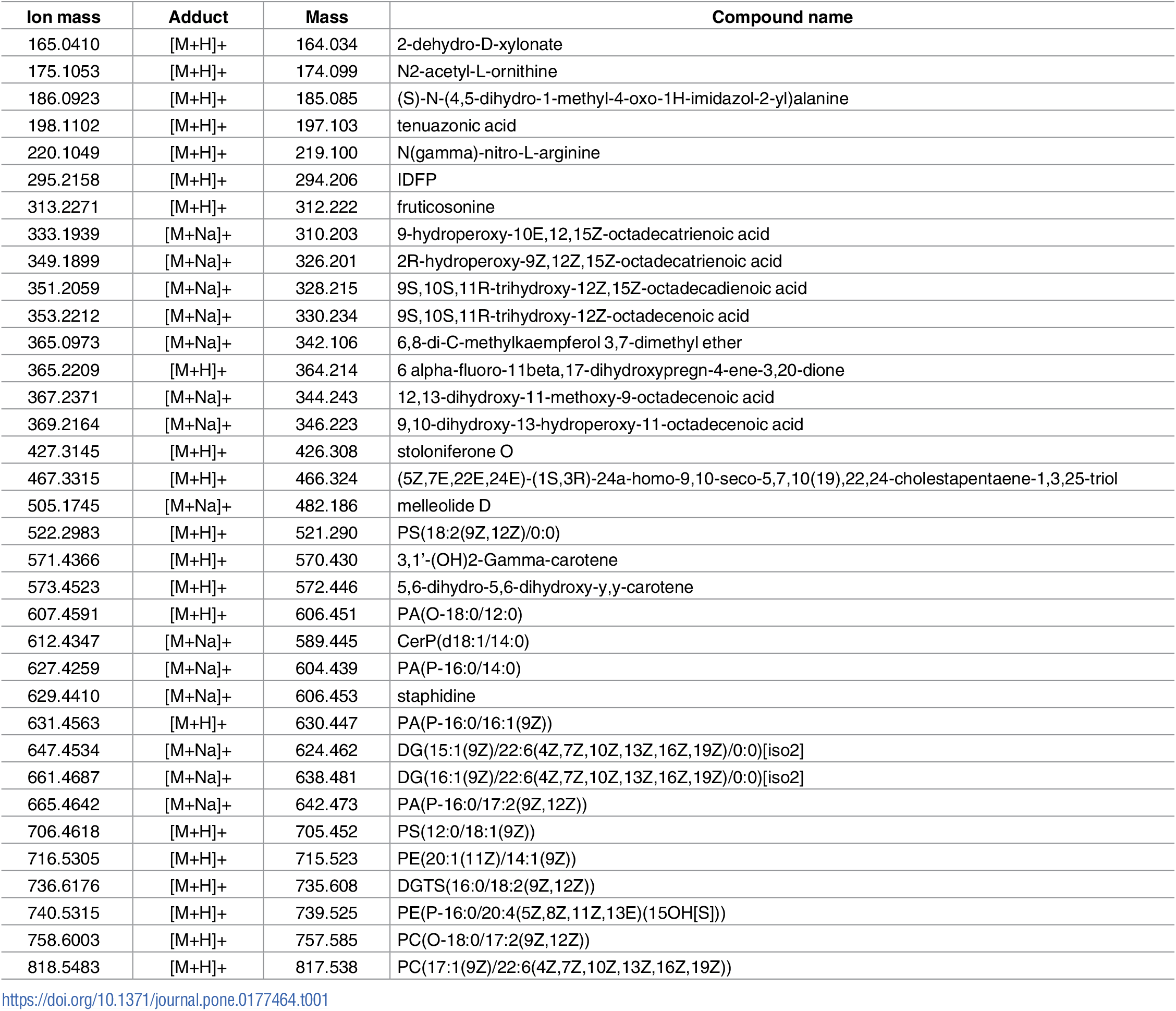 | Ion mass | Adduct | Mass | Compound name |
|---|---|---|---|
| 165.0410 | [M+H]+ | 164.034 | 2-dehydro-D-xylonate |
| 175.1053 | [M+H]+ | 174.099 | N2-acetyl-L-ornithine |
| 186.0923 | [M+H]+ | 185.085 | (S)-N-(4,5-dihydro-1-methyl-4-oxo-1H-imidazol-2-yl)alanine |
| 198.1102 | [M+H]+ | 197.103 | tenuazonic acid |
| 220.1049 | [M+H]+ | 219.100 | N(gamma)-nitro-L-arginine |
| 295.2158 | [M+H]+ | 294.206 | IDFP |
| 313.2271 | [M+H]+ | 312.222 | fruticosonine |
| 333.1939 | [M+Na]+ | 310.203 | 9-hydroperoxy-10E,12,15Z-octadecatrienoic acid |
| 349.1899 | [M+Na]+ | 326.201 | 2R-hydroperoxy-9Z,12Z,15Z-octadecatrienoic acid |
| 351.2059 | [M+Na]+ | 328.215 | 9S,10S,11R-trihydroxy-12Z,15Z-octadecadienoic acid |
| 353.2212 | [M+Na]+ | 330.234 | 9S,10S,11R-trihydroxy-12Z-octadecenoic acid |
| 365.0973 | [M+Na]+ | 342.106 | 6,8-di-C-methylkaempferol 3,7-dimethyl ether |
| 365.2209 | [M+H]+ | 364.214 | 6 alpha-fluoro-11beta,17-dihydroxypregn-4-ene-3,20-dione |
| 367.2371 | [M+Na]+ | 344.243 | 12,13-dihydroxy-11-methoxy-9-octadecenoic acid |
| 369.2164 | [M+Na]+ | 346.223 | 9,10-dihydroxy-13-hydroperoxy-11-octadecenoic acid |
| 427.3145 | [M+H]+ | 426.308 | stoloniferone O |
| 467.3315 | [M+H]+ | 466.324 | (5Z,7E,22E,24E)-(1S,3R)-24a-homo-9,10-seco-5,7,10(19),22,24-cholestapentaene-1,3,25-triol |
| 505.1745 | [M+Na]+ | 482.186 | melleolide D |
| 522.2983 | [M+H]+ | 521.290 | PS(18:2(9Z,12Z)/0:0) |
| 571.4366 | [M+H]+ | 570.430 | 3,1'-(OH)2-Gamma-carotene |
| 573.4523 | [M+H]+ | 572.446 | 5,6-dihydro-5,6-dihydroxy-y,y-carotene |
| 607.4591 | [M+H]+ | 606.451 | PA(O-18:0/12:0) |
| 612.4347 | [M+Na]+ | 589.445 | CerP(d18:1/14:0) |
| 627.4259 | [M+Na]+ | 604.439 | PA(P-16:0/14:0) |
| 629.4410 | [M+Na]+ | 606.453 | staphidine |
| 631.4563 | [M+H]+ | 630.447 | PA(P-16:0/16:1(9Z)) |
| 647.4534 | [M+Na]+ | 624.462 | DG(15:1(9Z)/22:6(4Z,7Z,10Z,13Z,16Z,19Z)/0:0)[iso2] |
| 661.4687 | [M+Na]+ | 638.481 | DG(16:1(9Z)/22:6(4Z,7Z,10Z,13Z,16Z,19Z)/0:0)[iso2] |
| 665.4642 | [M+Na]+ | 642.473 | PA(P-16:0/17:2(9Z,12Z)) |
| 706.4618 | [M+H]+ | 705.452 | PS(12:0/18:1(9Z)) |
| 716.5305 | [M+H]+ | 715.523 | PE(20:1(11Z)/14:1(9Z)) |
| 736.6176 | [M+H]+ | 735.608 | DGTS(16:0/18:2(9Z,12Z)) |
| 740.5315 | [M+H]+ | 739.525 | PE(P-16:0/20:4(5Z,8Z,11Z,13E)(15OH[S])) |
| 758.6003 | [M+H]+ | 757.585 | PC(O-18:0/17:2(9Z,12Z)) |
| 818.5483 | [M+H]+ | 817.538 | PC(17:1(9Z)/22:6(4Z,7Z,10Z,13Z,16Z,19Z)) |

https://doi.org/10.1371/journal.pone.0177464.t001